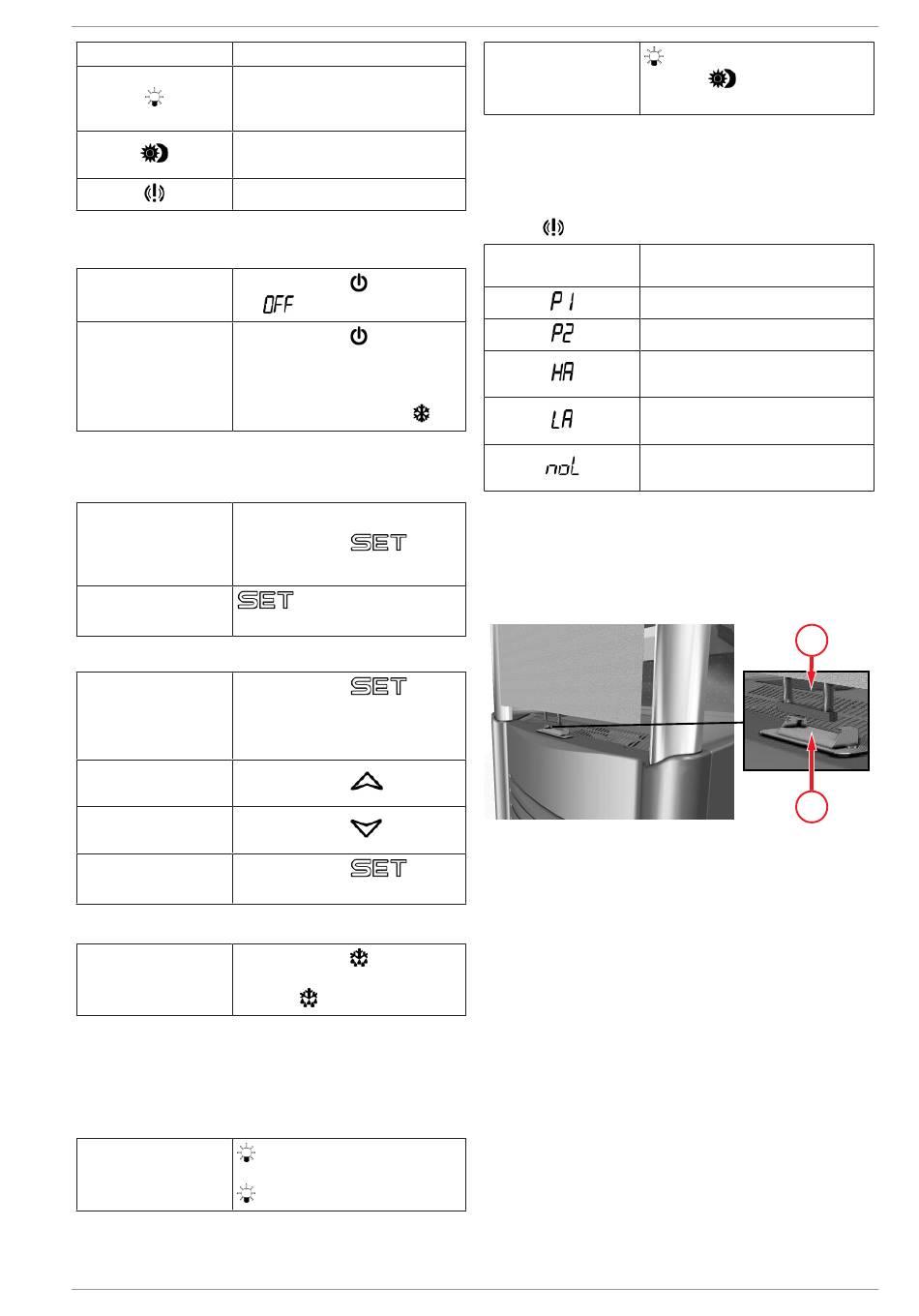 OFF

SET

SET

SET

SET

P1

P2

HA

LA

noL